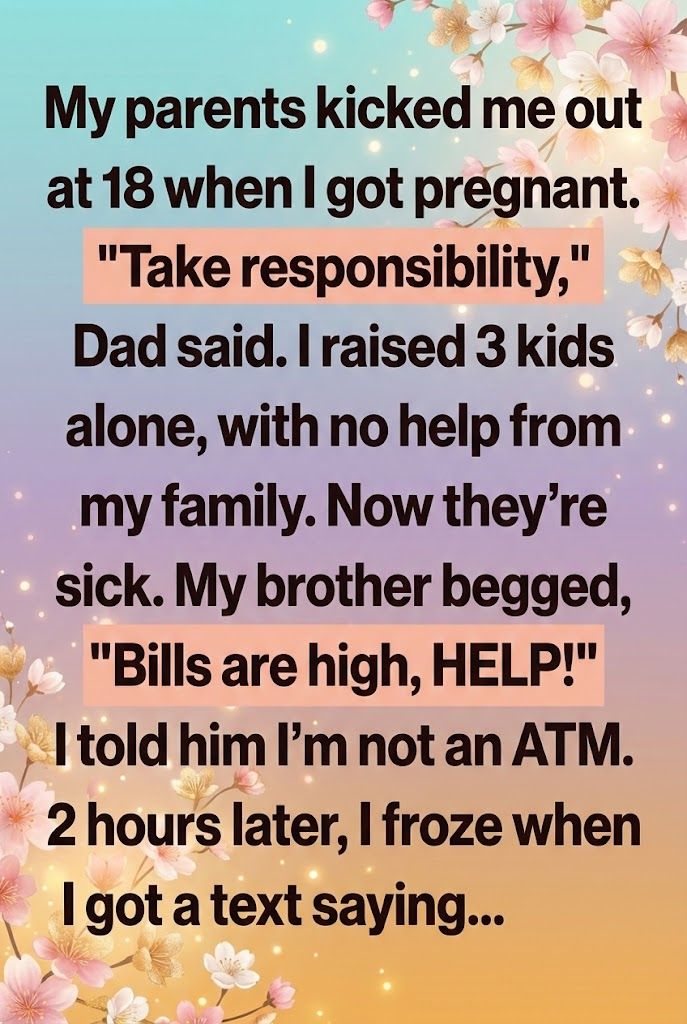 My parents kicked me out at 18 when I got pregnant. "Take responsibility," Dad said. I raised 3 kids alone, with no help from my family. Now they're sick. My brother begged, "Bills are high, HELP!" I told him I'm not an ATM. 2 hours later, I froze when I got a text saying...